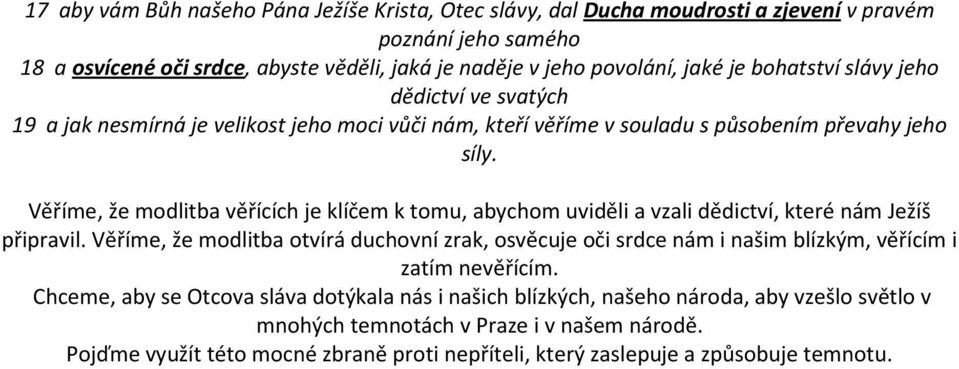 17 aby vám Bůh našeho Pána Ježíše Krista, Otec slávy, dal Ducha moudrosti a zjevení v pravém poznání jeho samého
18 a osvícené oči srdce, abyste věděli, jaká je naděje v jeho povolání, jaké je bohatství slávy jeho dědictví ve svatých
19 a jak nesmírná je velikost jeho moci vůči nám, kteří věříme v souladu s působením převahy jeho síly.

Věříme, že modlitba věřících je klíčem k tomu, abychom uviděli a vzali dědictví, které nám Ježíš připravil. Věříme, že modlitba otvírá duchovní zrak, osvěcuje oči srdce nám i našim blízkým, věřícím i zatím nevěřícím.
Chceme, aby se Otcova sláva dotýkala nás i našich blízkých, našeho národa, aby vzešlo světlo v mnohých temnotách v Praze i v našem národě.
Pojďme využít této mocné zbraně proti nepříteli, který zaslepuje a způsobuje temnotu.